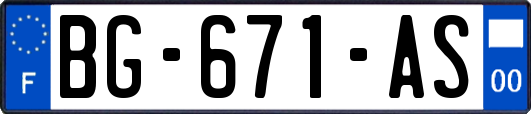 F
BG-671-AS
00